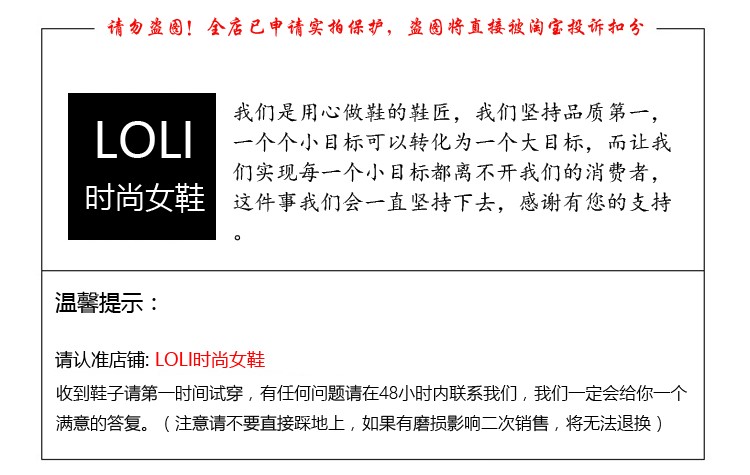 请勿盗图！全店已申请实拍保护，盗图将直接被淘宝投诉扣分

LOLI
时尚女鞋

我们是用心做鞋的鞋匠，我们坚持品质第一，一个个小目标可以转化为一个大目标，而让我们实现每一个小目标都离不开我们的消费者，这件事我们会一直坚持下去，感谢有您的支持。

温馨提示：

请认准店铺: LOLI时尚女鞋

收到鞋子请第一时间试穿，有任何问题请在48小时内联系我们，我们一定会给你一个满意的答复。（注意请不要直接踩地上，如果有磨损影响二次销售，将无法退换）